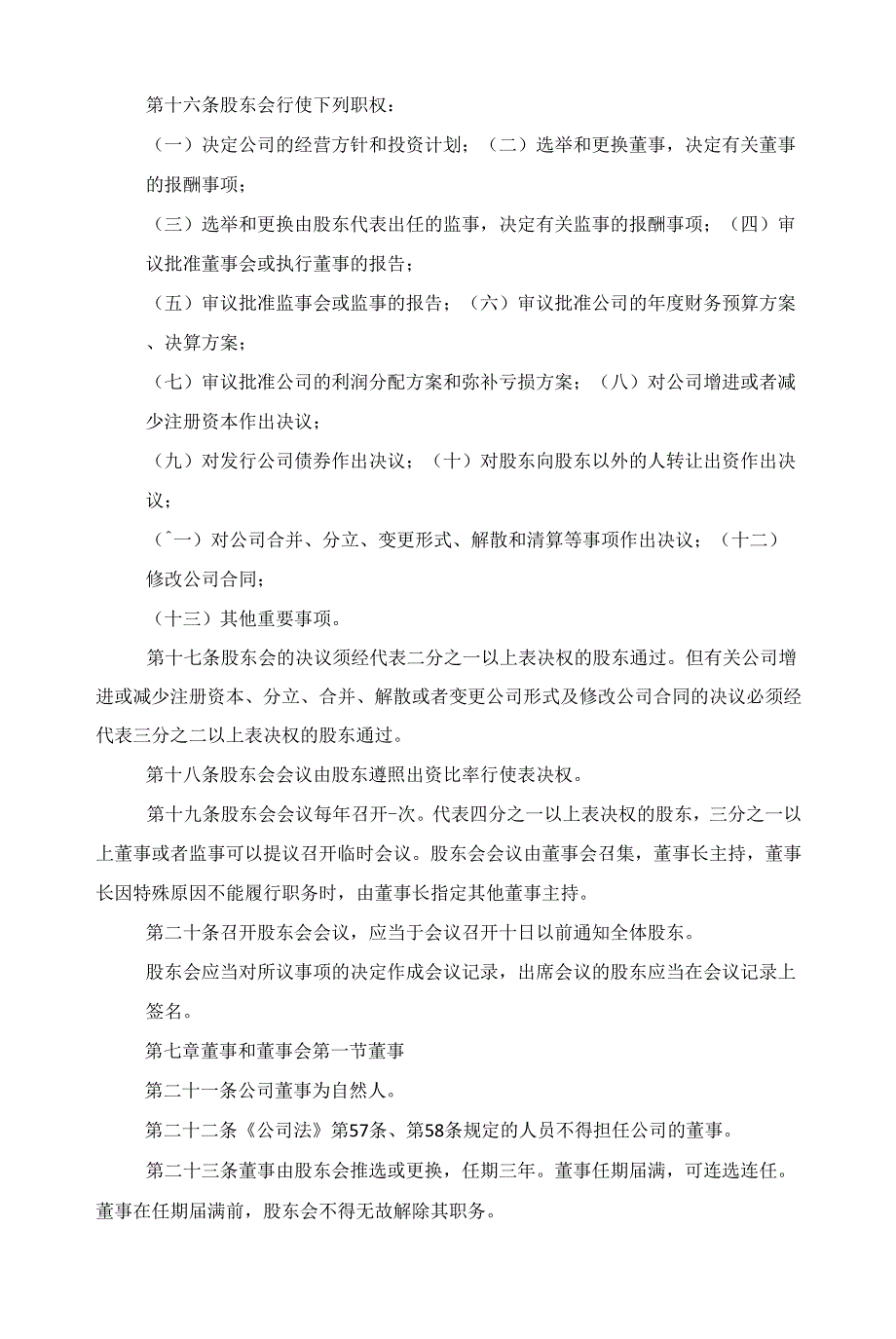 第十六条股东会行使下列职权：

（一）决定公司的经营方针和投资计划；（二）选举和更换董事，决定有关董事的报酬事项；

（三）选举和更换由股东代表出任的监事，决定有关监事的报酬事项；（四）审议批准董事会或执行董事的报告；

（五）审议批准监事会或监事的报告；（六）审议批准公司的年度财务预算方案、决算方案；

（七）审议批准公司的利润分配方案和弥补亏损方案；（八）对公司增进或者减少注册资本作出决议；

（九）对发行公司债券作出决议；（十）对股东向股东以外的人转让出资作出决议；

（ˆ一）对公司合并、分立、变更形式、解散和清算等事项作出决议；（十二）修改公司合同；

（十三）其他重要事项。

第十七条股东会的决议须经代表二分之一以上表决权的股东通过。但有关公司增进或减少注册资本、分立、合并、解散或者变更公司形式及修改公司合同的决议必须经代表三分之二以上表决权的股东通过。

第十八条股东会会议由股东遵照出资比率行使表决权。

第十九条股东会会议每年召开-次。代表四分之一以上表决权的股东，三分之一以上董事或者监事可以提议召开临时会议。股东会会议由董事会召集，董事长主持，董事长因特殊原因不能履行职务时，由董事长指定其他董事主持。

第二十条召开股东会会议，应当于会议召开十日以前通知全体股东。

股东会应当对所议事项的决定作成会议记录，出席会议的股东应当在会议记录上签名。

第七章董事和董事会第一节董事

第二十一条公司董事为自然人。

第二十二条《公司法》第57条、第58条规定的人员不得担任公司的董事。

第二十三条董事由股东会推选或更换，任期三年。董事任期届满，可连选连任。董事在任期届满前，股东会不得无故解除其职务。